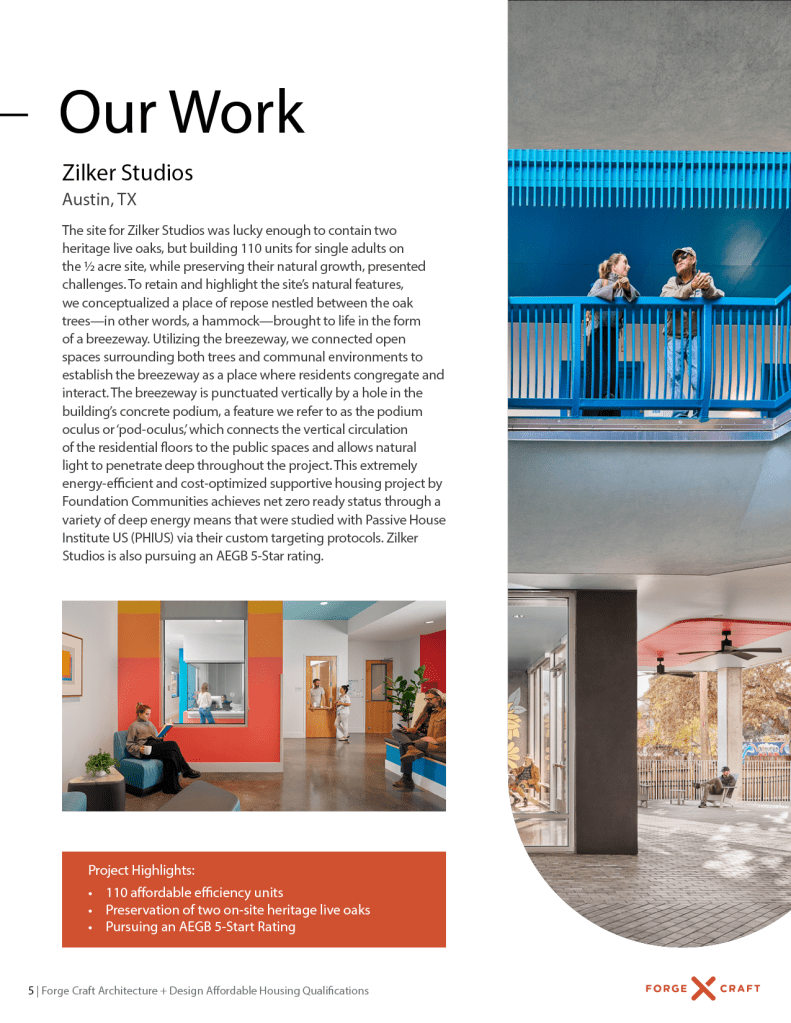 Our Work

Zilker Studios
Austin, TX

The site for Zilker Studios was lucky enough to contain two heritage live oaks, but building 110 units for single adults on the ½ acre site, while preserving their natural growth, presented challenges. To retain and highlight the site's natural features, we conceptualized a place of repose nestled between the oak trees—in other words, a hammock—brought to life in the form of a breezeway. Utilizing the breezeway, we connected open spaces surrounding both trees and communal environments to establish the breezeway as a place where residents congregate and interact. The breezeway is punctuated vertically by a hole in the building's concrete podium, a feature we refer to as the podium oculus or 'pod-oculus,' which connects the vertical circulation of the residential floors to the public spaces and allows natural light to penetrate deep throughout the project. This extremely energy-efficient and cost-optimized supportive housing project by Foundation Communities achieves net zero ready status through a variety of deep energy means that were studied with Passive House Institute US (PHIUS) via their custom targeting protocols. Zilker Studios is also pursuing an AEGB 5-Star rating.

Project Highlights:
• 110 affordable efficiency units
• Preservation of two on-site heritage live oaks
• Pursuing an AEGB 5-Start Rating

5 | Forge Craft Architecture + Design Affordable Housing Qualifications

FORGE CRAFT